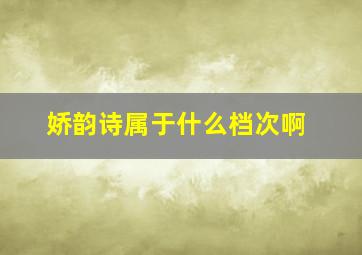 娇韵诗属于什么档次啊